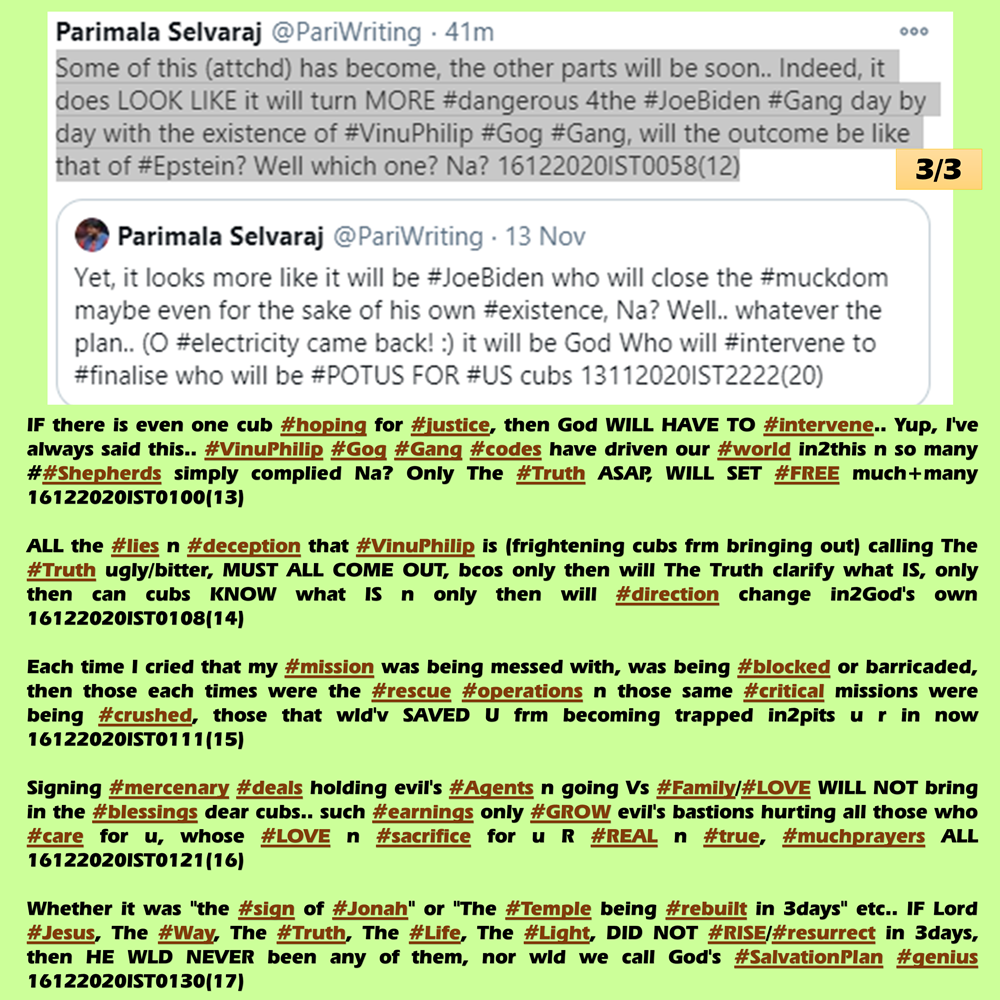 Parimala Selvaraj @PariWriting · 41m

Some of this (attchd) has become, the other parts will be soon.. Indeed, it does LOOK LIKE it will turn MORE #dangerous 4the #JoeBiden #Gang day by day with the existence of #VinuPhilip #Gog #Gang, will the outcome be like that of #Epstein? Well which one? Na? 16122020IST0058(12)

3/3

Parimala Selvaraj @PariWriting · 13 Nov

Yet, it looks more like it will be #JoeBiden who will close the #muckdom maybe even for the sake of his own #existence, Na? Well.. whatever the plan.. (O #electricity came back! :) it will be God Who will #intervene to #finalise who will be #POTUS FOR #US cubs 13112020IST2222(20)

IF there is even one cub #hoping for #justice, then God WILL HAVE TO #intervene.. Yup, I've always said this.. #VinuPhilip #Gog #Gang #codes have driven our #world in2this n so many ##Shepherds simply complied Na? Only The #Truth ASAP, WILL SET #FREE much+many 16122020IST0100(13)

ALL the #lies n #deception that #VinuPhilip is (frightening cubs frm bringing out) calling The #Truth ugly/bitter, MUST ALL COME OUT, bcos only then will The Truth clarify what IS, only then can cubs KNOW what IS n only then will #direction change in2God's own 16122020IST0108(14)

Each time I cried that my #mission was being messed with, was being #blocked or barricaded, then those each times were the #rescue #operations n those same #critical missions were being #crushed, those that wld'v SAVED U frm becoming trapped in2pits u r in now 16122020IST0111(15)

Signing #mercenary #deals holding evil's #Agents n going Vs #Family/#LOVE WILL NOT bring in the #blessings dear cubs.. such #earnings only #GROW evil's bastions hurting all those who #care for u, whose #LOVE n #sacrifice for u R #REAL n #true, #muchprayers ALL 16122020IST0121(16)

Whether it was "the #sign of #Jonah" or "The #Temple being #rebuilt in 3days" etc.. IF Lord #Jesus, The #Way, The #Truth, The #Life, The #Light, DID NOT #RISE/#resurrect in 3days, then HE WLD NEVER been any of them, nor wld we call God's #SalvationPlan #genius 16122020IST0130(17)